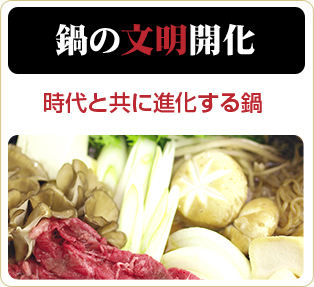 鍋の文明開化

時代と共に進化する鍋